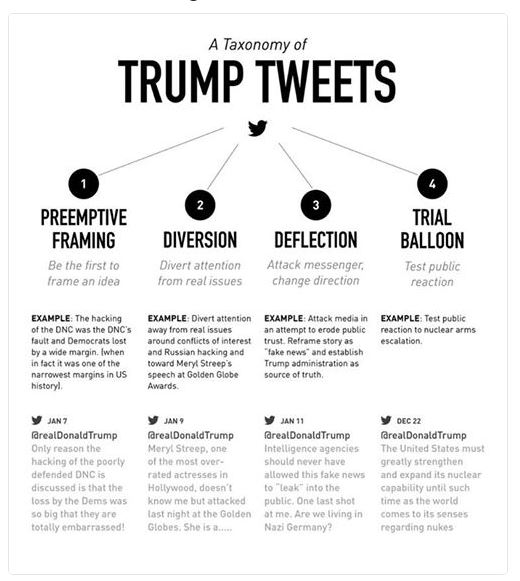 A Taxonomy of
TRUMP TWEETS

1
PREEMPTIVE FRAMING
Be the first to frame an idea

EXAMPLE: The hacking of the DNC was the DNC's fault and Democrats lost by a wide margin. (when in fact it was one of the narrowest margins in US history).

JAN 7
@realDonaldTrump
Only reason the hacking of the poorly defended DNC is discussed is that the loss by the Dems was so big that they are totally embarrassed!

2
DIVERSION
Divert attention from real issues

EXAMPLE: Divert attention away from real issues around conflicts of interest and Russian hacking and toward Meryl Streep's speech at Golden Globe Awards.

JAN 9
@realDonaldTrump
Meryl Streep, one of the most over-rated actresses in Hollywood, doesn't know me but attacked last night at the Golden Globes. She is a.....

3
DEFLECTION
Attack messenger, change direction

EXAMPLE: Attack media in an attempt to erode public trust. Reframe story as "fake news" and establish Trump administration as source of truth.

JAN 11
@realDonaldTrump
Intelligence agencies should never have allowed this fake news to "leak" into the public. One last shot at me. Are we living in Nazi Germany?

4
TRIAL BALLOON
Test public reaction

EXAMPLE: Test public reaction to nuclear arms escalation.

DEC 22
@realDonaldTrump
The United States must greatly strengthen and expand its nuclear capability until such time as the world comes to its senses regarding nukes